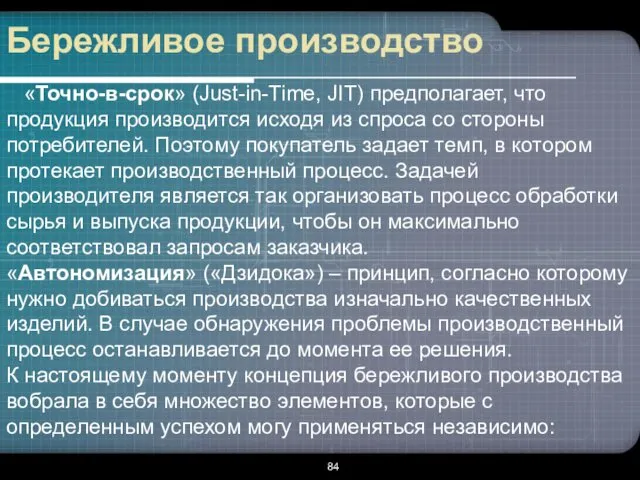 Бережливое производство

«Точно-в-срок» (Just-in-Time, JIT) предполагает, что продукция производится исходя из спроса со стороны потребителей. Поэтому покупатель задает темп, в котором протекает производственный процесс. Задачей производителя является так организовать процесс обработки сырья и выпуска продукции, чтобы он максимально соответствовал запросам заказчика.
«Автономизация» («Дзидока») – принцип, согласно которому нужно добиваться производства изначально качественных изделий. В случае обнаружения проблемы производственный процесс останавливается до момента ее решения.
К настоящему моменту концепция бережливого производства вобрала в себя множество элементов, которые с определенным успехом могу применяться независимо:

84